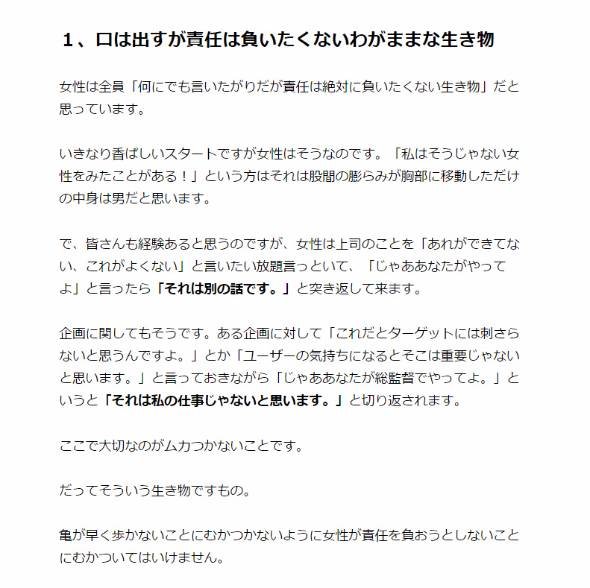 １、口は出すが責任は負いたくないわがままな生き物

女性は全員「何にでも言いたがりだが責任は絶対に負いたくない生き物」だと思っています。

いきなり香ばしいスタートですが女性はそうなのです。「私はそうじゃない女性をみたことがある！」という方はそれは股間の膨らみが胸部に移動しただけの中身は男だと思います。

で、皆さんも経験あると思うのですが、女性は上司のことを「あれができてない、これがよくない」と言いたい放題言っといて、「じゃああなたがやってよ」と言ったら「それは別の話です。」と突き返して来ます。

企画に関してもそうです。ある企画に対して「これだとターゲットには刺さらないと思うんですよ。」とか「ユーザーの気持ちになるとそこは重要じゃないと思います。」と言っておきながら「じゃああなたが総監督でやってよ。」というと「それは私の仕事じゃないと思います。」と切り返されます。

ここで大切なのがムカつかないことです。

だってそういう生き物ですもの。

亀が早く歩かないことにむかつかないように女性が責任を負おうとしないことにむかついてはいけません。